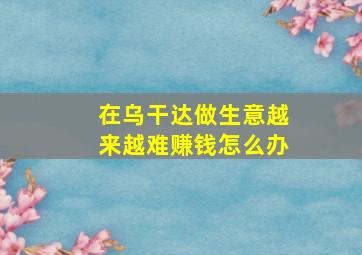 在乌干达做生意越来越难赚钱怎么办